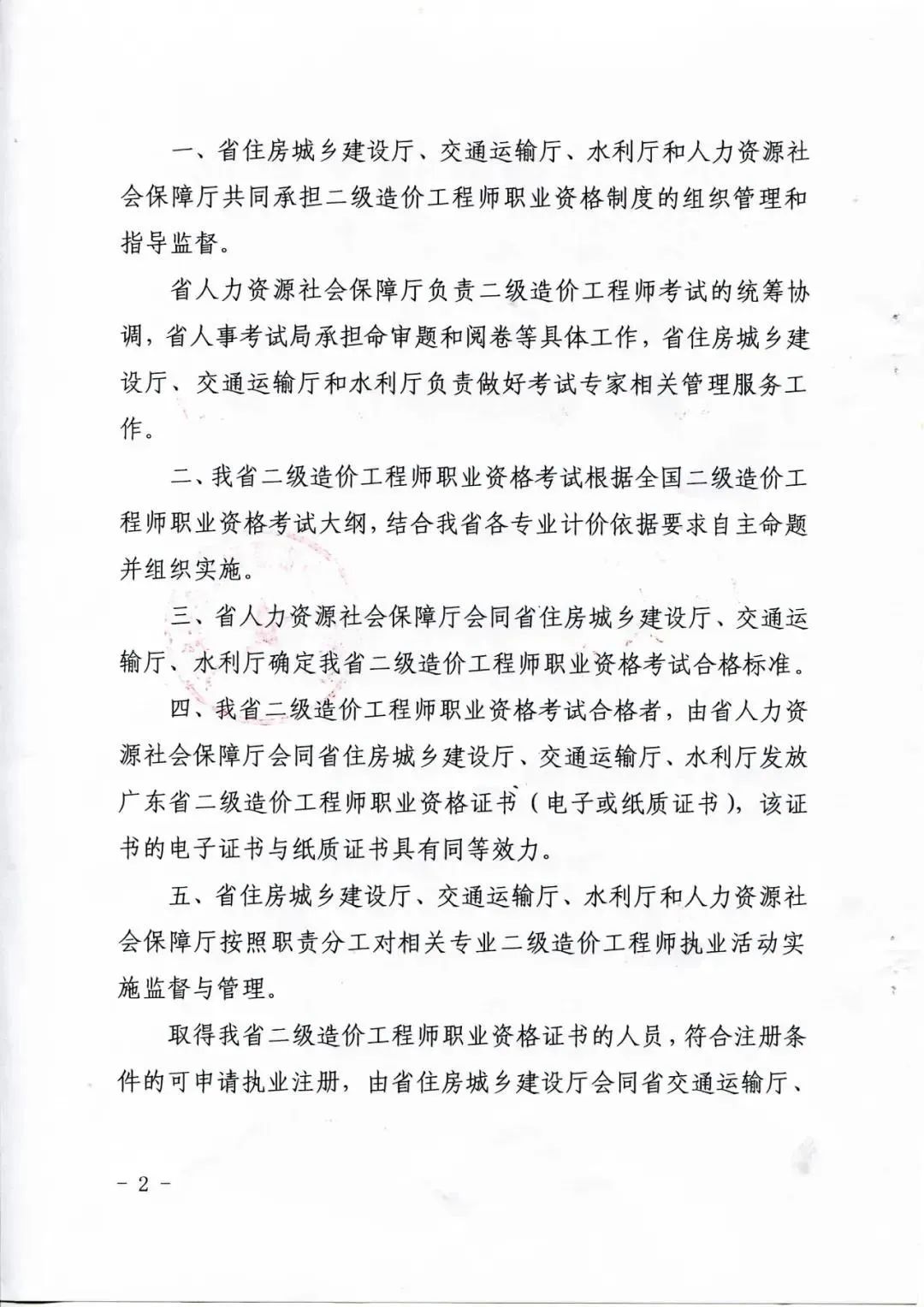 一、省住房城乡建设厅、交通运输厅、水利厅和人力资源社会保障厅共同承担二级造价工程师职业资格制度的组织管理和指导监督。

省人力资源社会保障厅负责二级造价工程师考试的统筹协调，省人事考试局承担命审题和阅卷等具体工作，省住房城乡建设厅、交通运输厅和水利厅负责做好考试专家相关管理服务工作。

二、我省二级造价工程师职业资格考试根据全国二级造价工程师职业资格考试大纲，结合我省各专业计价依据要求自主命题并组织实施。

三、省人力资源社会保障厅会同省住房城乡建设厅、交通运输厅、水利厅确定我省二级造价工程师职业资格考试合格标准。

四、我省二级造价工程师职业资格考试合格者，由省人力资源社会保障厅会同省住房城乡建设厅、交通运输厅、水利厅发放广东省二级造价工程师职业资格证书（电子或纸质证书），该证书的电子证书与纸质证书具有同等效力。

五、省住房城乡建设厅、交通运输厅、水利厅和人力资源社会保障厅按照职责分工对相关专业二级造价工程师执业活动实施监督与管理。

取得我省二级造价工程师职业资格证书的人员，符合注册条件的可申请执业注册，由省住房城乡建设厅会同省交通运输厅、

- 2 -